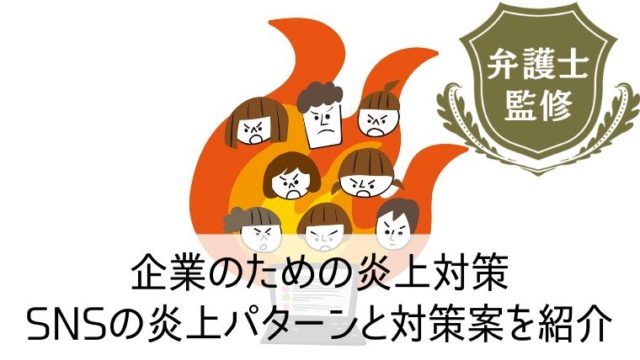 弁護士
監修

企業のための炎上対策
SNSの炎上パターンと対策案を紹介